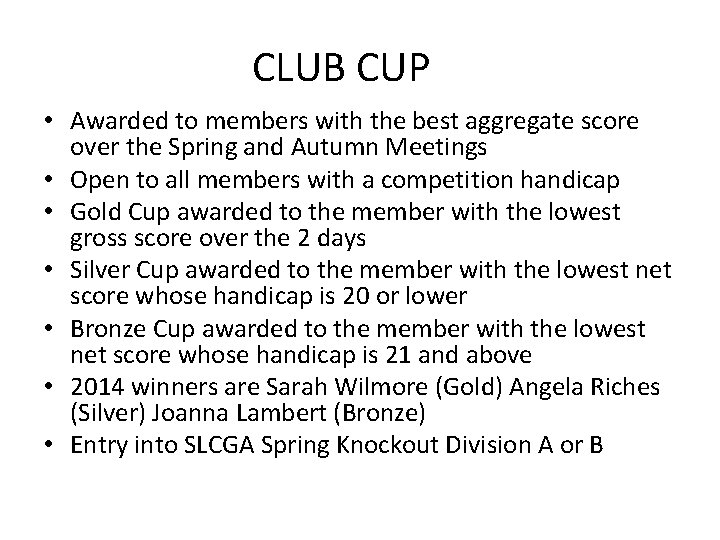 CLUB CUP

• Awarded to members with the best aggregate score over the Spring and Autumn Meetings
• Open to all members with a competition handicap
• Gold Cup awarded to the member with the lowest gross score over the 2 days
• Silver Cup awarded to the member with the lowest net score whose handicap is 20 or lower
• Bronze Cup awarded to the member with the lowest net score whose handicap is 21 and above
• 2014 winners are Sarah Wilmore (Gold) Angela Riches (Silver) Joanna Lambert (Bronze)
• Entry into SLCGA Spring Knockout Division A or B